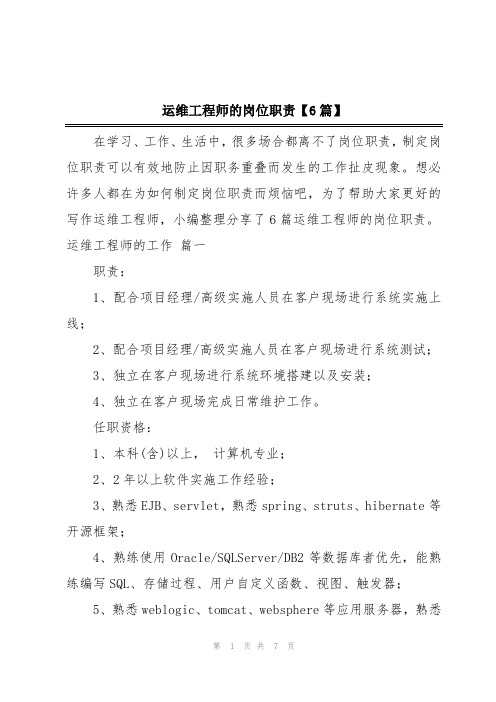 运维工程师的岗位职责【6篇】

在学习、工作、生活中，很多场合都离不了岗位职责，制定岗位职责可以有效地防止因职务重叠而发生的工作扯皮现象。想必许多人都在为如何制定岗位职责而烦恼吧，为了帮助大家更好的写作运维工程师，小编整理分享了6篇运维工程师的岗位职责。

运维工程师的工作 篇一

职责：

1、配合项目经理/高级实施人员在客户现场进行系统实施上线；

2、配合项目经理/高级实施人员在客户现场进行系统测试；

3、独立在客户现场进行系统环境搭建以及安装；

4、独立在客户现场完成日常维护工作。

任职资格：

1、本科(含)以上， 计算机专业；

2、2年以上软件实施工作经验；

3、熟悉EJB、servlet，熟悉spring、struts、hibernate等开源框架；

4、熟练使用Oracle/SQLServer/DB2等数据库者优先，能熟练编写SQL、存储过程、用户自定义函数、视图、触发器；

5、熟悉weblogic、tomcat、websphere等应用服务器，熟悉

第 1 页 共 7 页